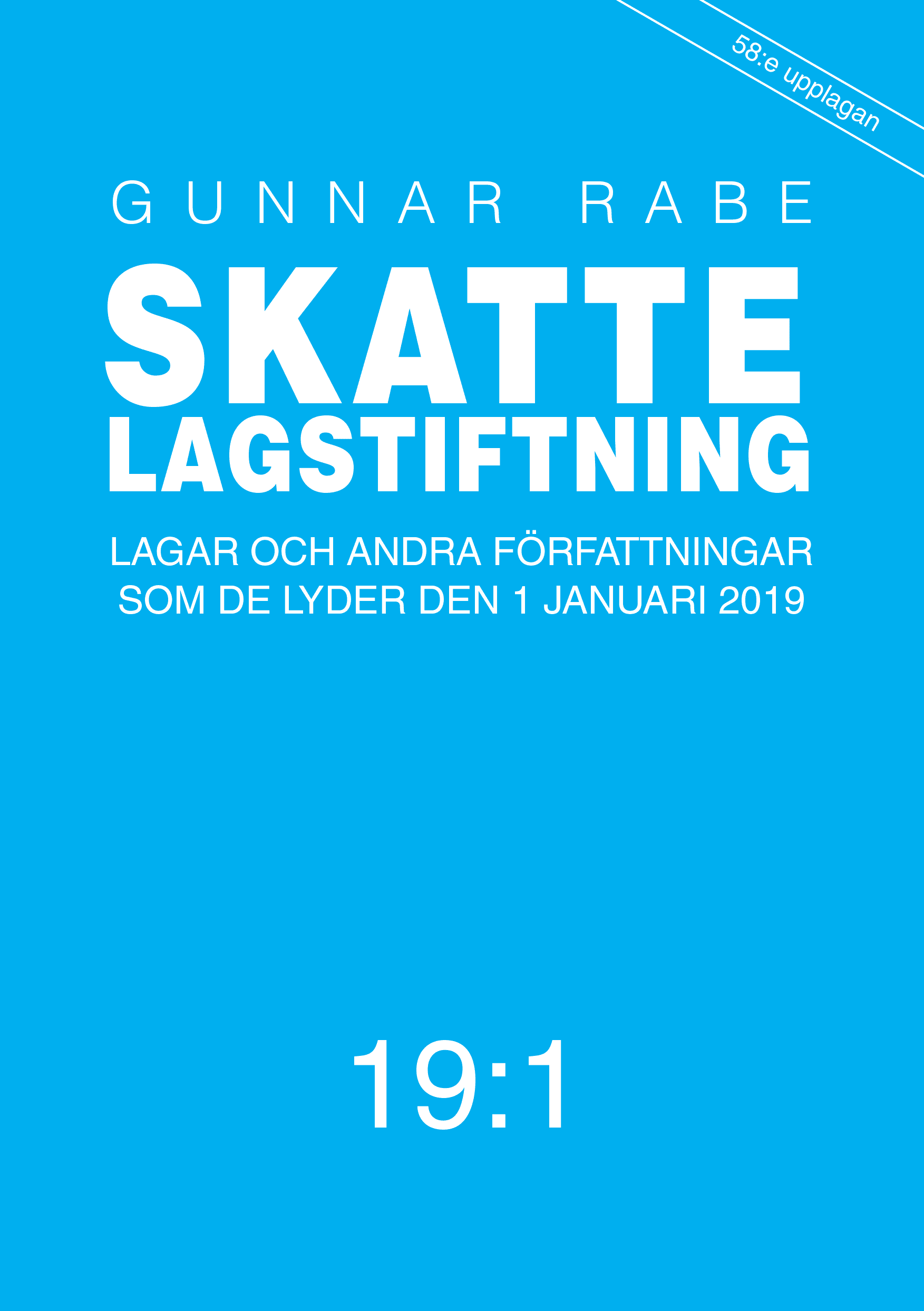 58:e upplagan

GUNNAR RABE

SKATTE
LAGSTIFTNING

LAGAR OCH ANDRA FÖRFATTNINGAR SOM DE LYDER DEN 1 JANUARI 2019

19:1